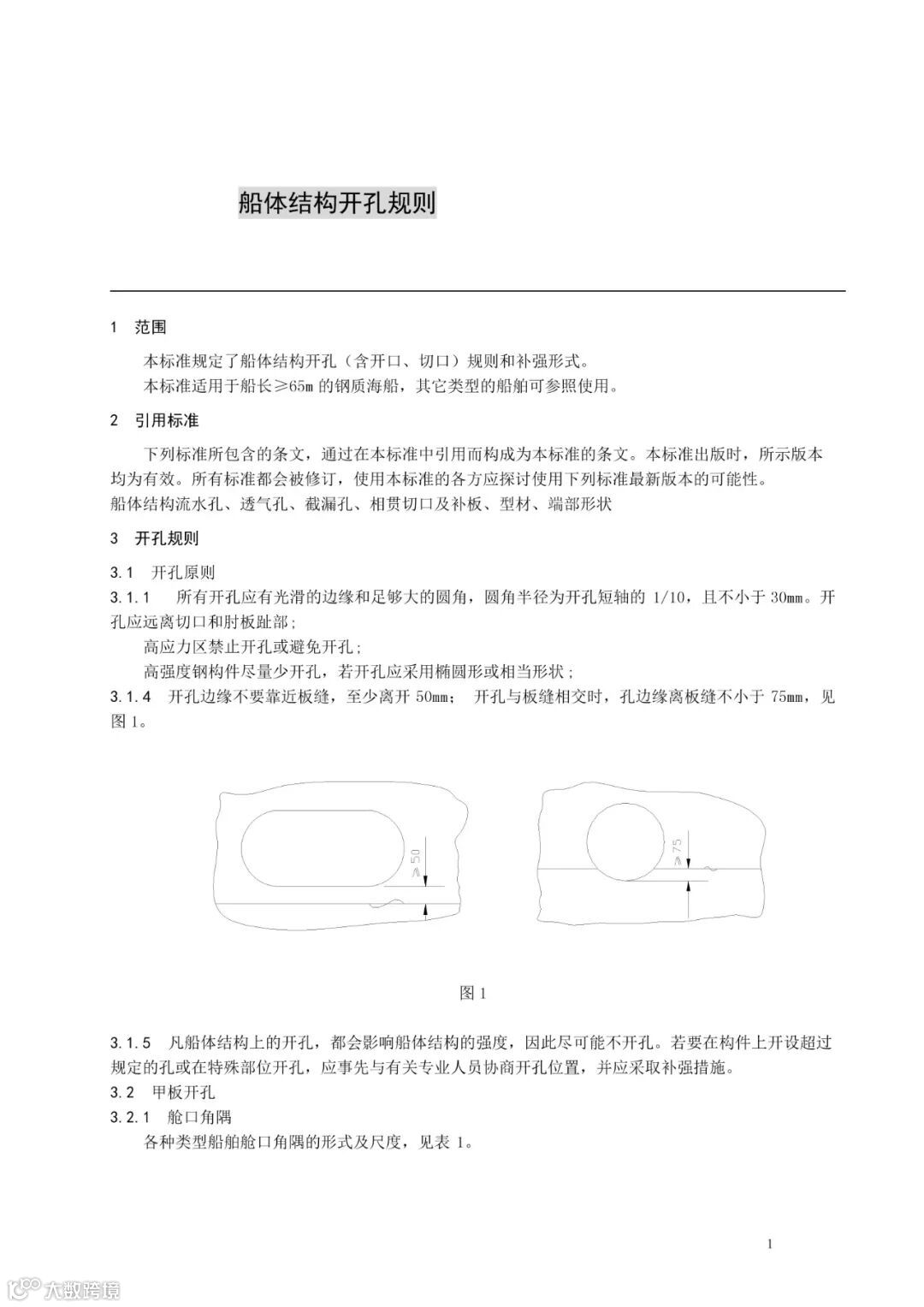 船体结构开孔规则

1 范围

本标准规定了船体结构开孔（含开口、切口）规则和补强形式。

本标准适用于船长≥65m 的钢质海船，其它类型的船舶可参照使用。

2 引用标准

下列标准所包含的条文，通过在本标准中引用而构成为本标准的条文。本标准出版时，所示版本均为有效。所有标准都会被修订，使用本标准的各方应探讨使用下列标准最新版本的可能性。
船体结构流水孔、透气孔、截漏孔、相贯切口及补板、型材、端部形状

3 开孔规则

3.1 开孔原则

3.1.1 所有开孔应有光滑的边缘和足够大的圆角，圆角半径为开孔短轴的 1/10，且不小于 30mm。开孔应远离切口和肘板趾部；

高应力区禁止开孔或避免开孔；

高强度钢构件尽量少开孔，若开孔应采用椭圆形或相当形状；

3.1.4 开孔边缘不要靠近板缝，至少离开 50mm； 开孔与板缝相交时，孔边缘离板缝不小于 75mm，见图 1。

≥50

≥75

图 1

3.1.5 凡船体结构上的开孔，都会影响船体结构的强度，因此尽可能不开孔。若要在构件上开设超过规定的孔或在特殊部位开孔，应事先与有关专业人员协商开孔位置，并应采取补强措施。

3.2 甲板开孔

3.2.1 舱口角隅

各种类型船舶舱口角隅的形式及尺度，见表 1。

1

大数跨境